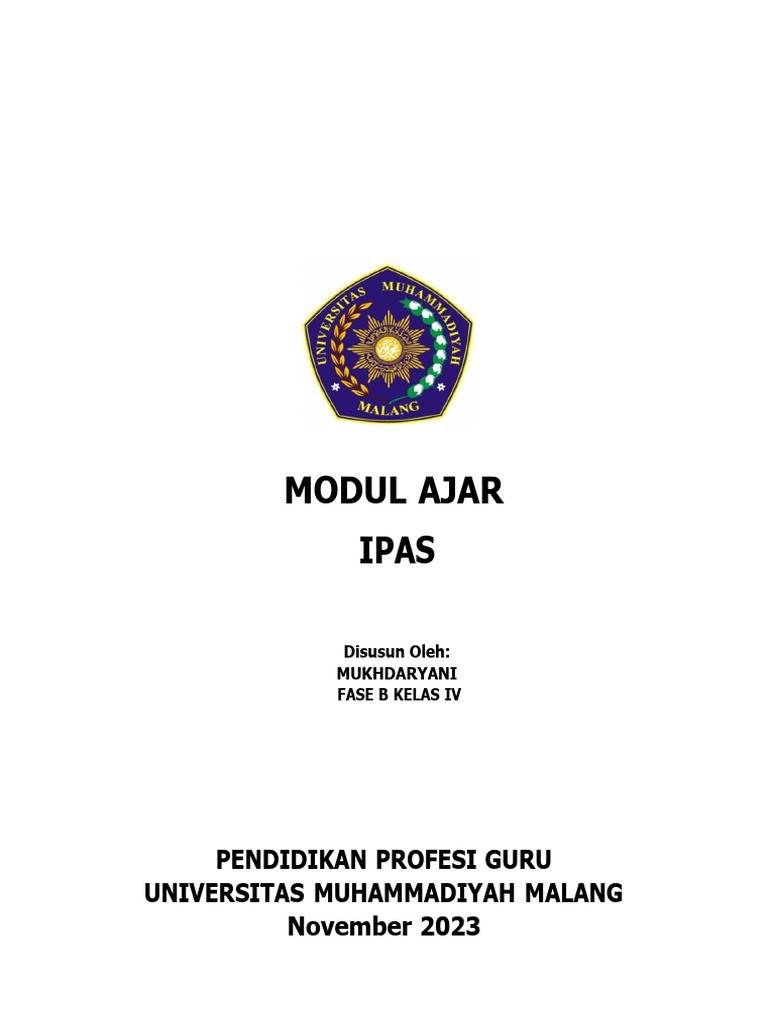 UNIVERSITAS MUHAMMADIYAH MALANG

MODUL AJAR
IPAS

Disusun Oleh:
MUKHDARYANI
FASE B KELAS IV

PENDIDIKAN PROFESI GURU
UNIVERSITAS MUHAMMADIYAH MALANG
November 2023